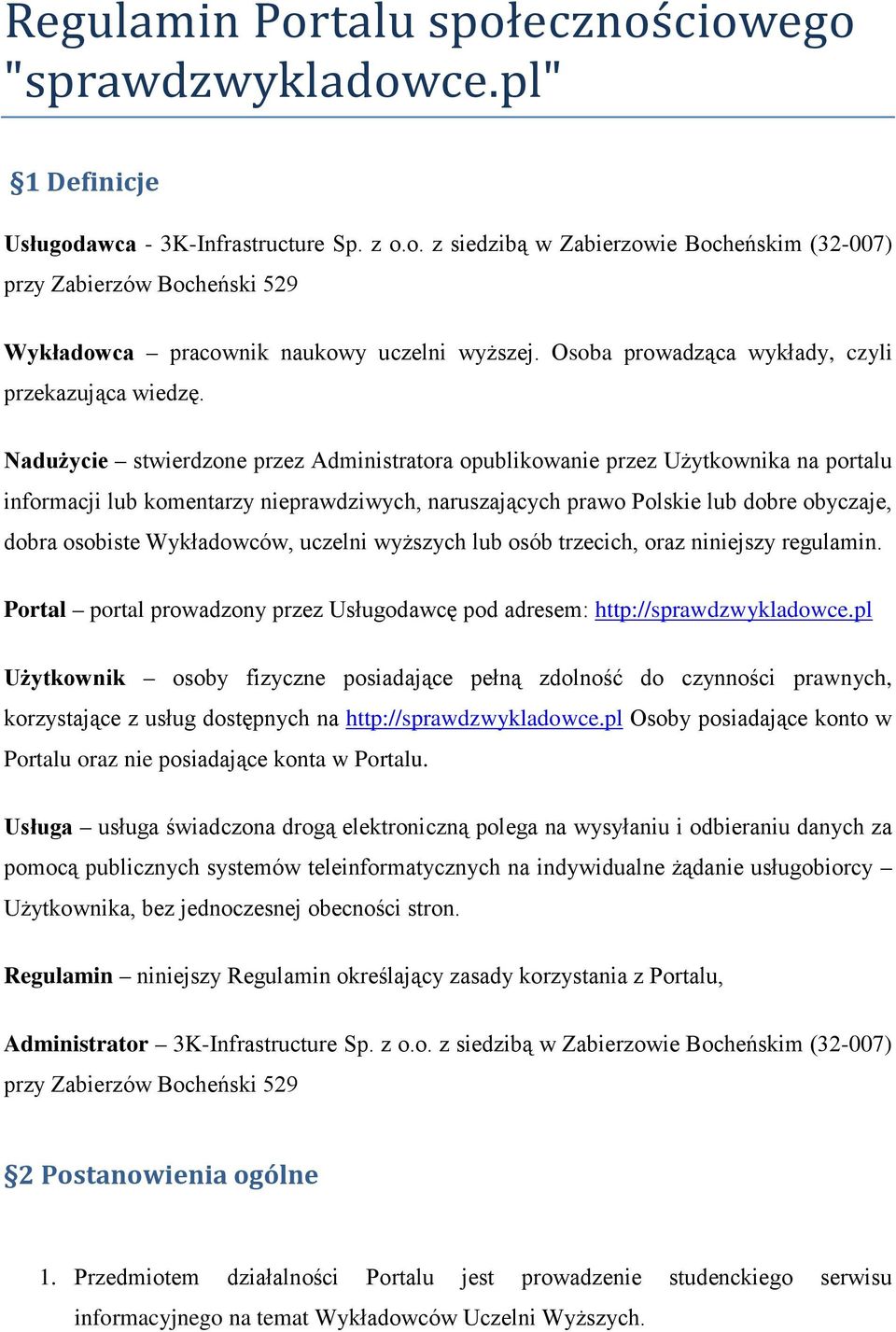 Regulamin Portalu społecznościowego "sprawdzwykladowce.pl"

§1 Definicje

Usługodawca - 3K-Infrastructure Sp. z o.o. z siedzibą w Zabierzowie Bocheńskim (32-007) przy Zabierzów Bocheński 529

Wykładowca – pracownik naukowy uczelni wyższej. Osoba prowadząca wykłady, czyli przekazująca wiedzę.

Nadużycie – stwierdzone przez Administratora opublikowanie przez Użytkownika na portalu informacji lub komentarzy nieprawdziwych, naruszających prawo Polskie lub dobre obyczaje, dobra osobiste Wykładowców, uczelni wyższych lub osób trzecich, oraz niniejszy regulamin.

Portal – portal prowadzony przez Usługodawcę pod adresem: http://sprawdzwykladowce.pl

Użytkownik – osoby fizyczne posiadające pełną zdolność do czynności prawnych, korzystające z usług dostępnych na http://sprawdzwykladowce.pl Osoby posiadające konto w Portalu oraz nie posiadające konta w Portalu.

Usługa – usługa świadczona drogą elektroniczną polega na wysyłaniu i odbieraniu danych za pomocą publicznych systemów teleinformatycznych na indywidualne żądanie usługobiorcy – Użytkownika, bez jednoczesnej obecności stron.

Regulamin – niniejszy Regulamin określający zasady korzystania z Portalu,

Administrator – 3K-Infrastructure Sp. z o.o. z siedzibą w Zabierzowie Bocheńskim (32-007) przy Zabierzów Bocheński 529

§2 Postanowienia ogólne

1. Przedmiotem działalności Portalu jest prowadzenie studenckiego serwisu informacyjnego na temat Wykładowców Uczelni Wyższych.